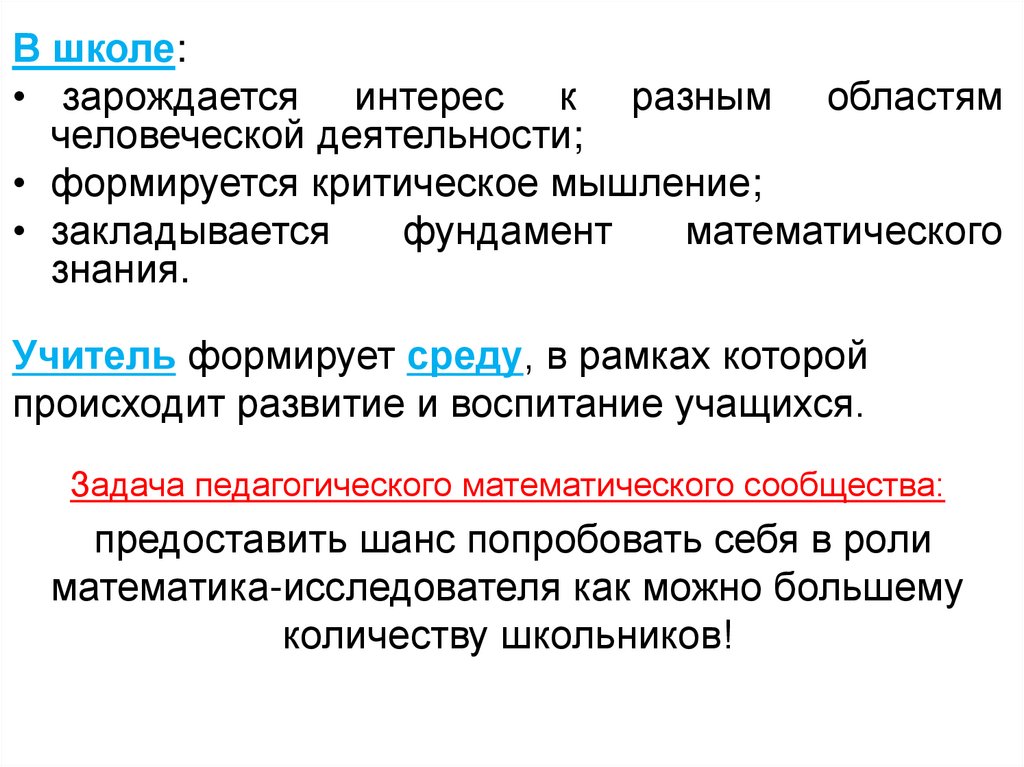 В школе:

• зарождается интерес к разным областям человеческой деятельности;

• формируется критическое мышление;

• закладывается фундамент математического знания.

Учитель формирует среду, в рамках которой происходит развитие и воспитание учащихся.

Задача педагогического математического сообщества:

предоставить шанс попробовать себя в роли математика-исследователя как можно большему количеству школьников!